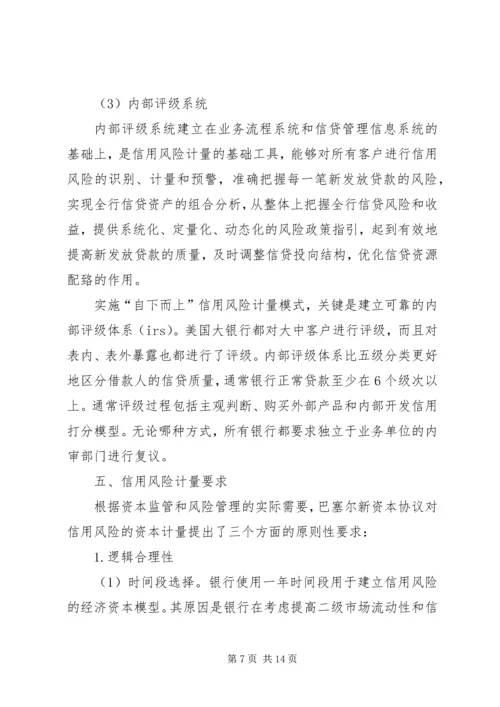 （3）内部评级系统

内部评级系统建立在业务流程系统和信贷管理信息系统的基础上，是信用风险计量的基础工具，能够对所有客户进行信用风险的识别、计量和预警，准确把握每一笔新发放贷款的风险，实现全行信贷资产的组合分析，从整体上把握全行信贷风险和收益，提供系统化、定量化、动态化的风险政策指引，起到有效地提高新发放贷款的质量，及时调整信贷投向结构，优化信贷资源配臵的作用。

实施“自下而上”信用风险计量模式，关键是建立可靠的内部评级体系（irs）。美国大银行都对大中客户进行评级，而且对表内、表外暴露也都进行了评级。内部评级体系比五级分类更好地区分借款人的信贷质量，通常银行正常贷款至少在6个级次以上。通常评级过程包括主观判断、购买外部产品和内部开发信用打分模型。无论哪种方式，所有银行都要求独立于业务单位的内审部门进行复议。

五、信用风险计量要求

根据资本监管和风险管理的实际需要，巴塞尔新资本协议对信用风险的资本计量提出了三个方面的原则性要求：

1.逻辑合理性

（1）时间段选择。银行使用一年时间段用于建立信用风险的经济资本模型。其原因是银行在考虑提高二级市场流动性和信

第7页 共14页